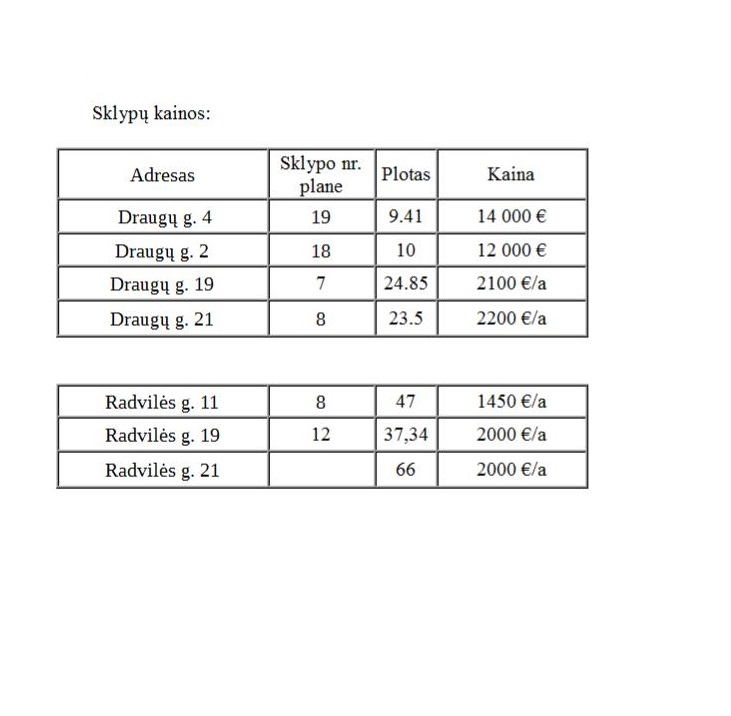 Sklypų kainos:

| Adresas | Sklypo nr. plane | Plotas | Kaina |
|---|---|---|---|
| Draugų g. 4 | 19 | 9.41 | 14 000 € |
| Draugų g. 2 | 18 | 10 | 12 000 € |
| Draugų g. 19 | 7 | 24.85 | 2100 €/a |
| Draugų g. 21 | 8 | 23.5 | 2200 €/a |

| | | | |
|---|---|---|---|
| Radvilės g. 11 | 8 | 47 | 1450 €/a |
| Radvilės g. 19 | 12 | 37,34 | 2000 €/a |
| Radvilės g. 21 | | 66 | 2000 €/a |